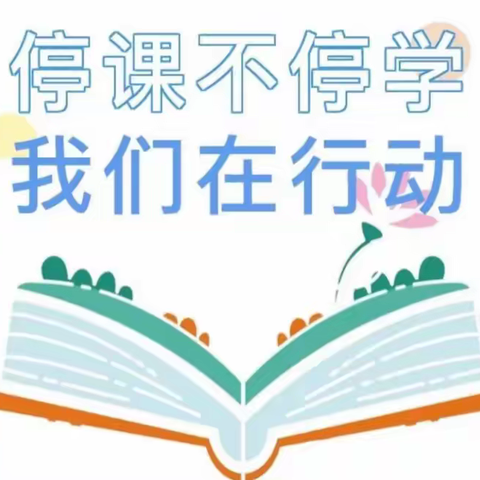 停课不停学
我们在行动